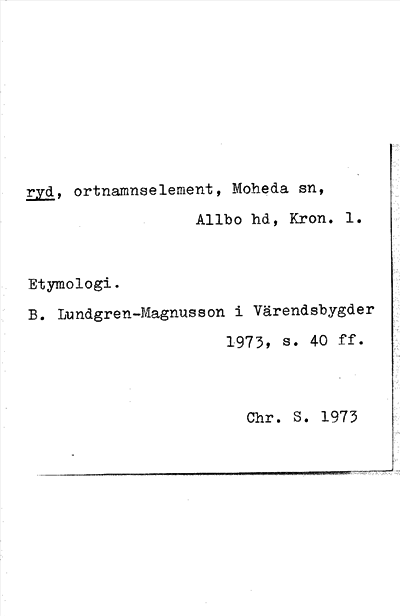 ryd, ortnamnselement, Moheda sn, Allbo hd, Kron. l.

Etymologi.

B. Lundgren-Magnusson i Värendsbygder 1973, s. 40 ff.

Chr. S. 1973